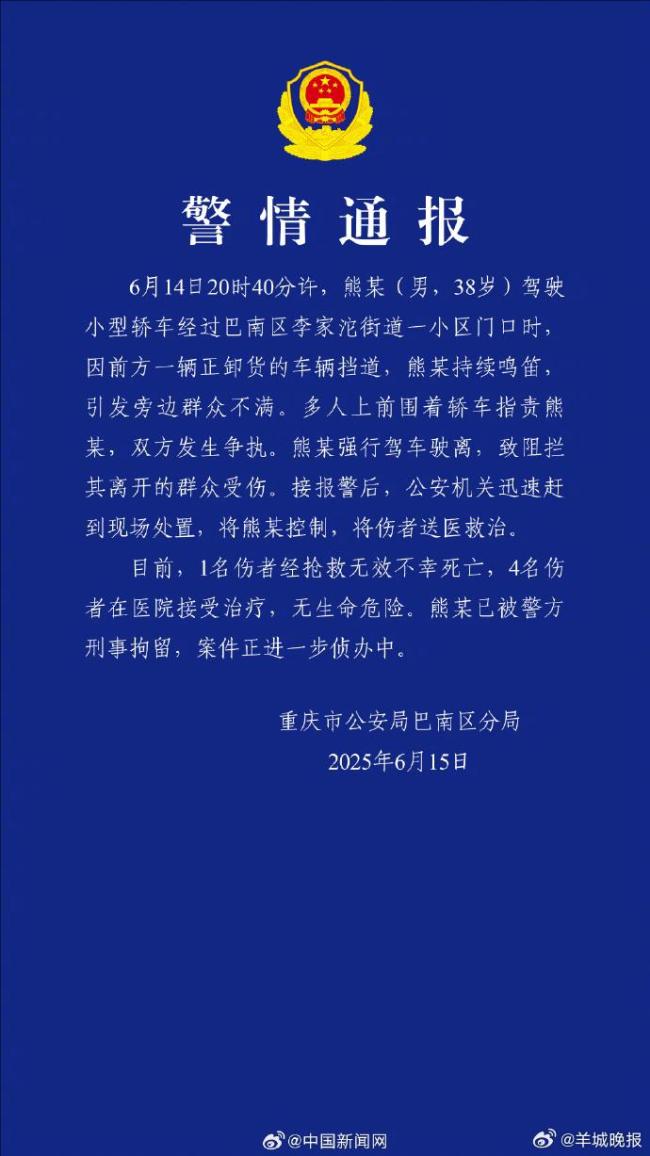 警情通报

6月14日20时40分许，熊某（男，38岁）驾驶小型轿车经过巴南区李家沱街道一小区门口时，因前方一辆正卸货的车辆挡道，熊某持续鸣笛，引发旁边群众不满。多人上前围着轿车指责熊某，双方发生争执。熊某强行驾车驶离，致阻拦其离开的群众受伤。接报警后，公安机关迅速赶到现场处置，将熊某控制，将伤者送医救治。

目前，1名伤者经抢救无效不幸死亡，4名伤者在医院接受治疗，无生命危险。熊某已被警方刑事拘留，案件正进一步侦办中。

重庆市公安局巴南区分局
2025年6月15日

@中国新闻网 @羊城晚报